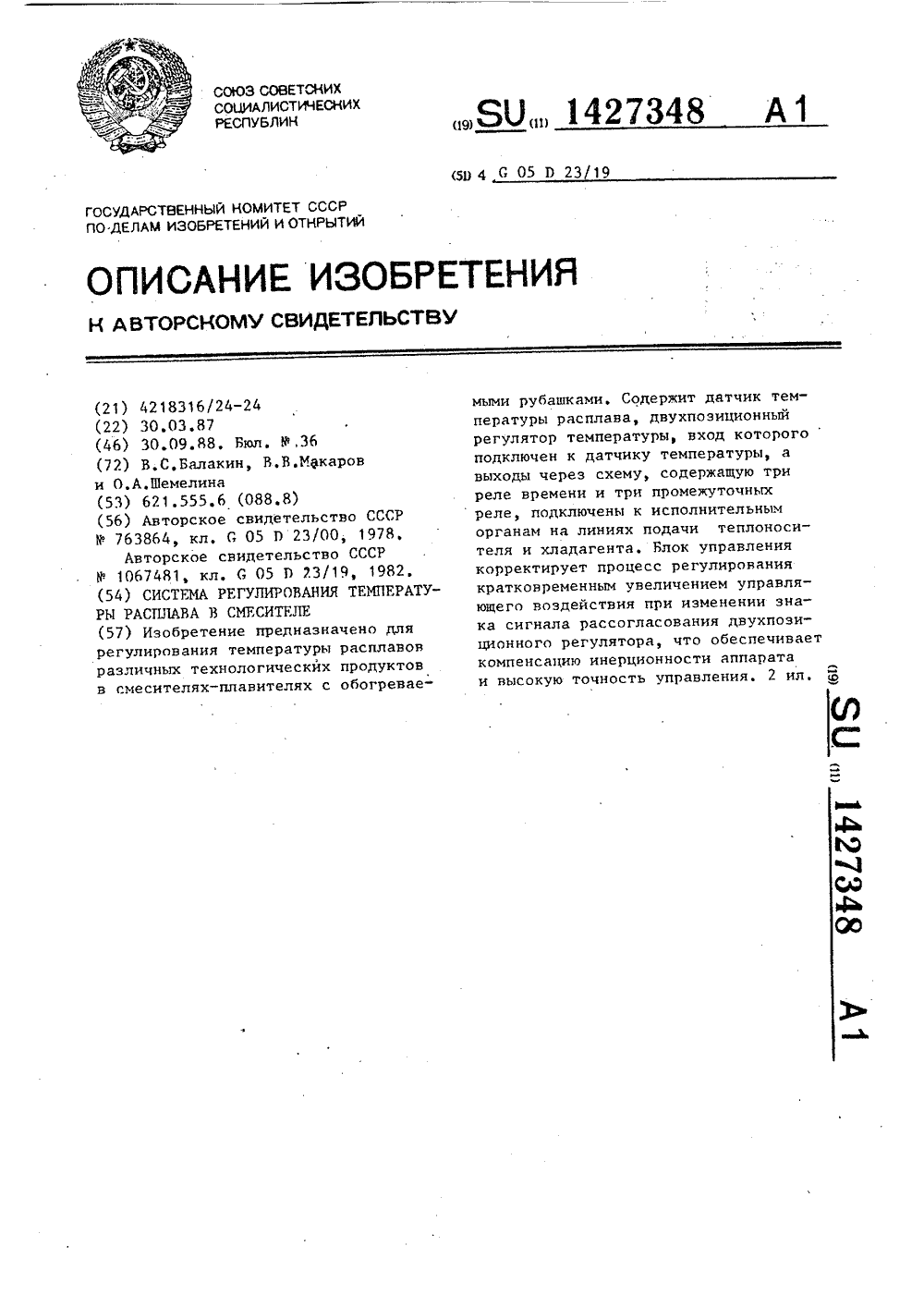 СОЮЗ СОВЕТСКИХ СОЦИАЛИСТИЧЕСКИХ РЕСПУБЛИК

(19) SU (11) 1427348 A1

(51) 4 G 05 D 23/19

ГОСУДАРСТВЕННЫЙ КОМИТЕТ СССР ПО ДЕЛАМ ИЗОБРЕТЕНИЙ И ОТКРЫТИЙ

ОПИСАНИЕ ИЗОБРЕТЕНИЯ

К АВТОРСКОМУ СВИДЕТЕЛЬСТВУ

(21) 4218316/24-24
(22) 30.03.87
(46) 30.09.88. Бюл. № 36
(72) В.С.Балакин, В.В.Макаров и О.А.Шемелина
(53) 621.555.6 (088.8)
(56) Авторское свидетельство СССР № 763864, кл. G 05 D 23/00, 1978.
Авторское свидетельство СССР № 1067481, кл. G 05 D 23/19, 1982.
(54) СИСТЕМА РЕГУЛИРОВАНИЯ ТЕМПЕРАТУРЫ РАСПЛАВА В СМЕСИТЕЛЕ
(57) Изобретение предназначено для регулирования температуры расплавов различных технологических продуктов в смесителях-плавителях с обогреваемыми рубашками. Содержит датчик температуры расплава, двухпозиционный регулятор температуры, вход которого подключен к датчику температуры, а выходы через схему, содержащую три реле времени и три промежуточных реле, подключены к исполнительным органам на линиях подачи теплоносителя и хладагента. Блок управления корректирует процесс регулирования кратковременным увеличением управляющего воздействия при изменении знака сигнала рассогласования двухпозиционного регулятора, что обеспечивает компенсацию инерционности аппарата и высокую точность управления. 2 ил.

(19) SU (11) 1427348 A1